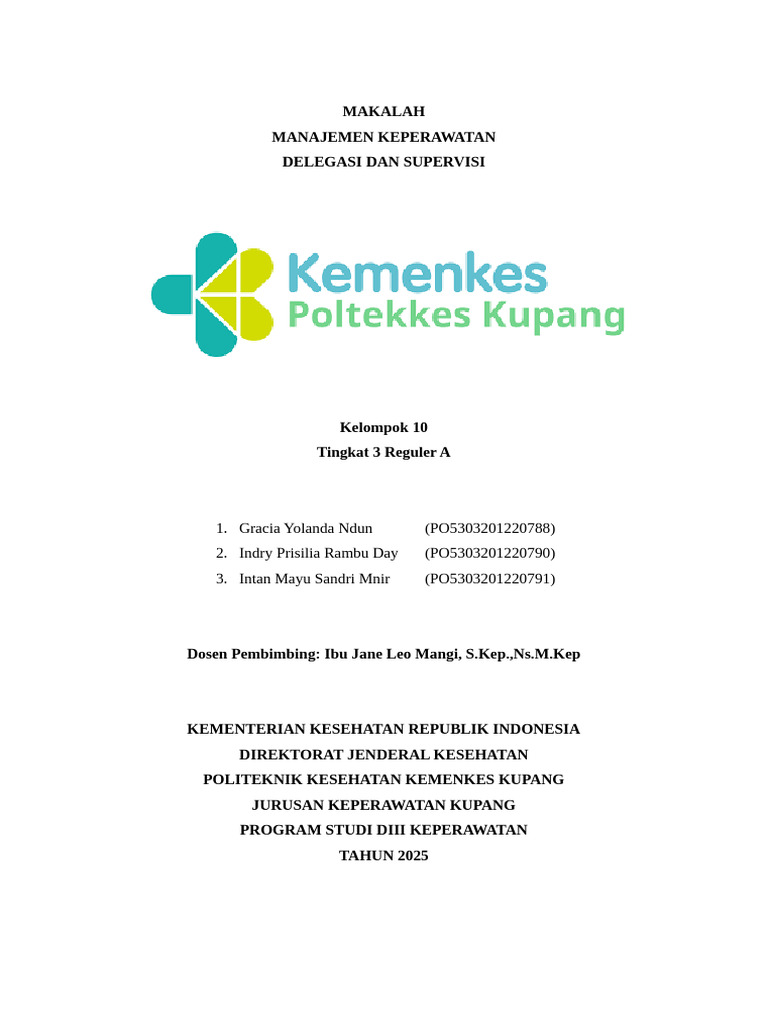 MAKALAH
MANAJEMEN KEPERAWATAN
DELEGASI DAN SUPERVISI

Kemenkes
Poltekkes Kupang

Kelompok 10
Tingkat 3 Reguler A

1. Gracia Yolanda Ndun (PO5303201220788)
2. Indry Prisilia Rambu Day (PO5303201220790)
3. Intan Mayu Sandri Mnir (PO5303201220791)

Dosen Pembimbing: Ibu Jane Leo Mangi, S.Kep.,Ns.M.Kep

KEMENTERIAN KESEHATAN REPUBLIK INDONESIA
DIREKTORAT JENDERAL KESEHATAN
POLITEKNIK KESEHATAN KEMENKES KUPANG
JURUSAN KEPERAWATAN KUPANG
PROGRAM STUDI DIII KEPERAWATAN
TAHUN 2025